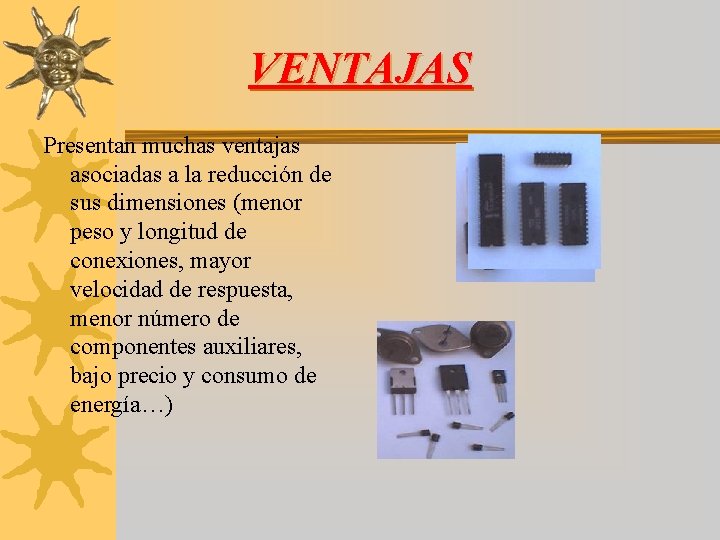 VENTAJAS

Presentan muchas ventajas asociadas a la reducción de sus dimensiones (menor peso y longitud de conexiones, mayor velocidad de respuesta, menor número de componentes auxiliares, bajo precio y consumo de energía…)